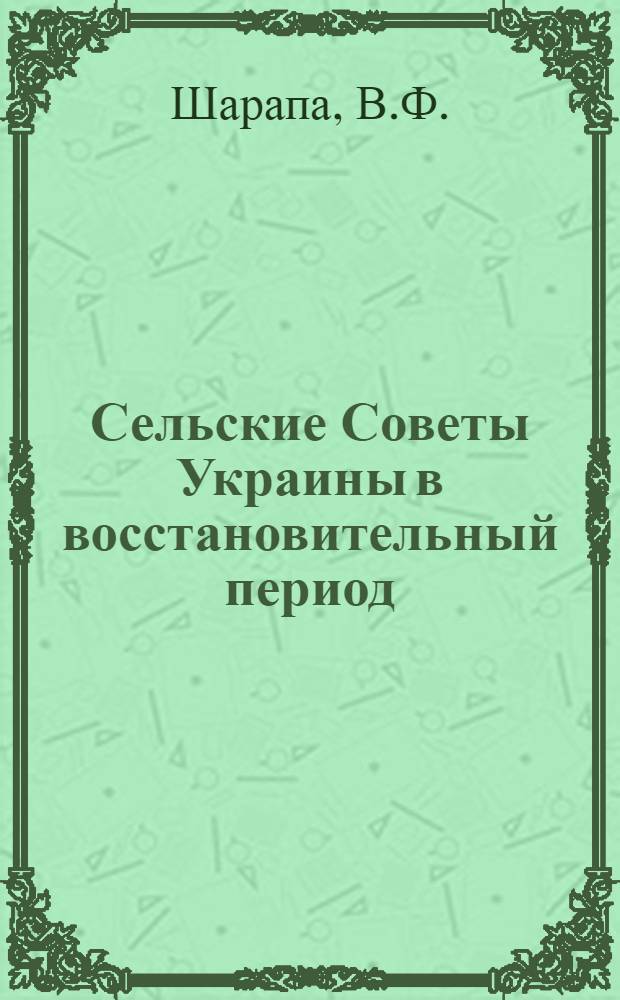 Шарапа, В.Ф.

Сельские Советы Украины в восстановительный период